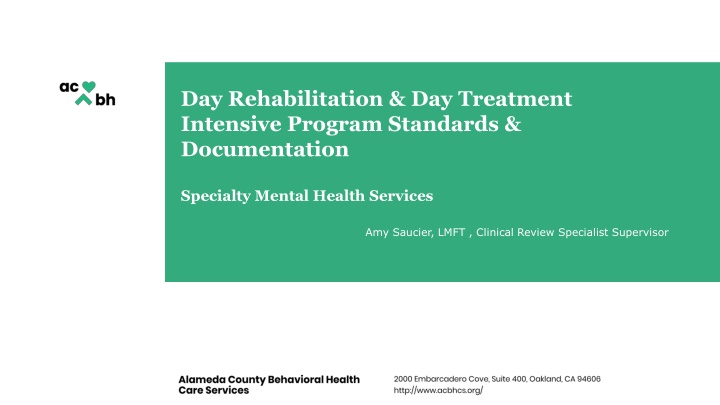 ac bh

Day Rehabilitation & Day Treatment Intensive Program Standards & Documentation

Specialty Mental Health Services

Amy Saucier, LMFT , Clinical Review Specialist Supervisor

Alameda County Behavioral Health Care Services

2000 Embarcadero Cove, Suite 400, Oakland, CA 94606
http://www.acbhcs.org/